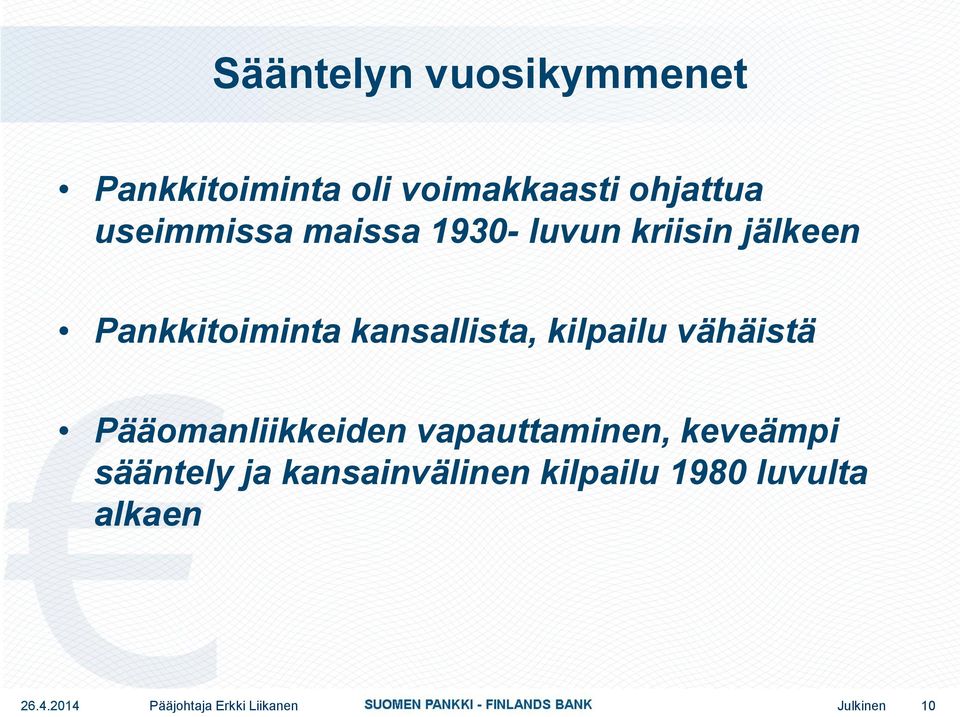 Sääntelyn vuosikymmenet

• Pankkitoiminta oli voimakkaasti ohjattua useimmissa maissa 1930- luvun kriisin jälkeen

• Pankkitoiminta kansallista, kilpailu vähäistä

• Pääomanliikkeiden vapauttaminen, keveämpi sääntely ja kansainvälinen kilpailu 1980 luvulta alkaen

26.4.2014 Pääjohtaja Erkki Liikanen SUOMEN PANKKI - FINLANDS BANK Julkinen 10